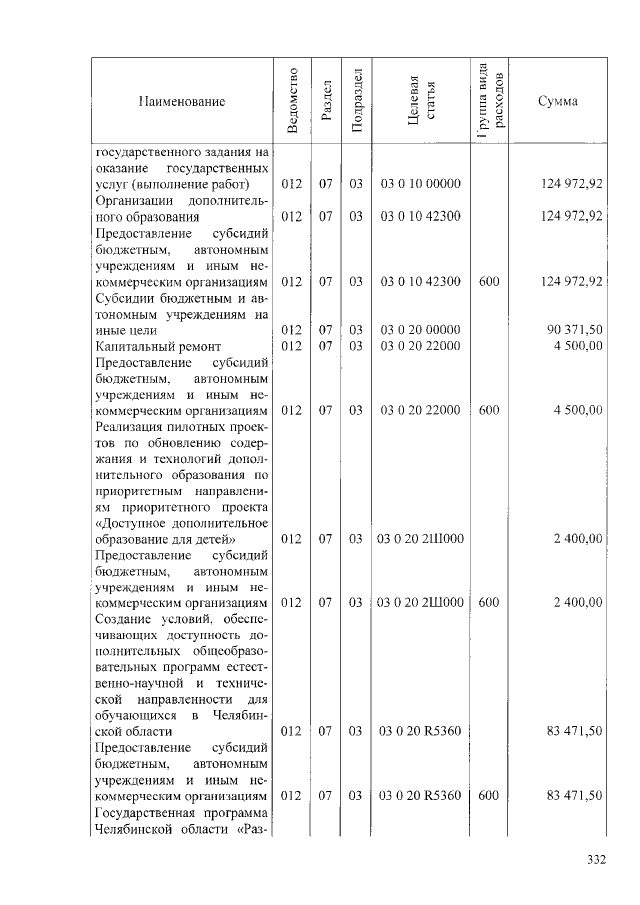 | Наименование | Ведомство | Раздел | Подраздел | Целевая статья | Группа вида расходов | Сумма |
|---|---|---|---|---|---|---|
| государственного задания на оказание государственных услуг (выполнение работ) | 012 | 07 | 03 | 03 0 10 00000 | | 124 972,92 |
| Организации дополнительного образования | 012 | 07 | 03 | 03 0 10 42300 | | 124 972,92 |
| Предоставление субсидий бюджетным, автономным учреждениям и иным некоммерческим организациям | 012 | 07 | 03 | 03 0 10 42300 | 600 | 124 972,92 |
| Субсидии бюджетным и автономным учреждениям на иные цели | 012 | 07 | 03 | 03 0 20 00000 | | 90 371,50 |
| Капитальный ремонт | 012 | 07 | 03 | 03 0 20 22000 | | 4 500,00 |
| Предоставление субсидий бюджетным, автономным учреждениям и иным некоммерческим организациям | 012 | 07 | 03 | 03 0 20 22000 | 600 | 4 500,00 |
| Реализация пилотных проектов по обновлению содержания и технологий дополнительного образования по приоритетным направлениям приоритетного проекта «Доступное дополнительное образование для детей» | 012 | 07 | 03 | 03 0 20 2Ш000 | | 2 400,00 |
| Предоставление субсидий бюджетным, автономным учреждениям и иным некоммерческим организациям | 012 | 07 | 03 | 03 0 20 2Ш000 | 600 | 2 400,00 |
| Создание условий, обеспечивающих доступность дополнительных общеобразовательных программ естественно-научной и технической направленности для обучающихся в Челябинской области | 012 | 07 | 03 | 03 0 20 R5360 | | 83 471,50 |
| Предоставление субсидий бюджетным, автономным учреждениям и иным некоммерческим организациям | 012 | 07 | 03 | 03 0 20 R5360 | 600 | 83 471,50 |
| Государственная программа Челябинской области «Раз- | | | | | | |

332